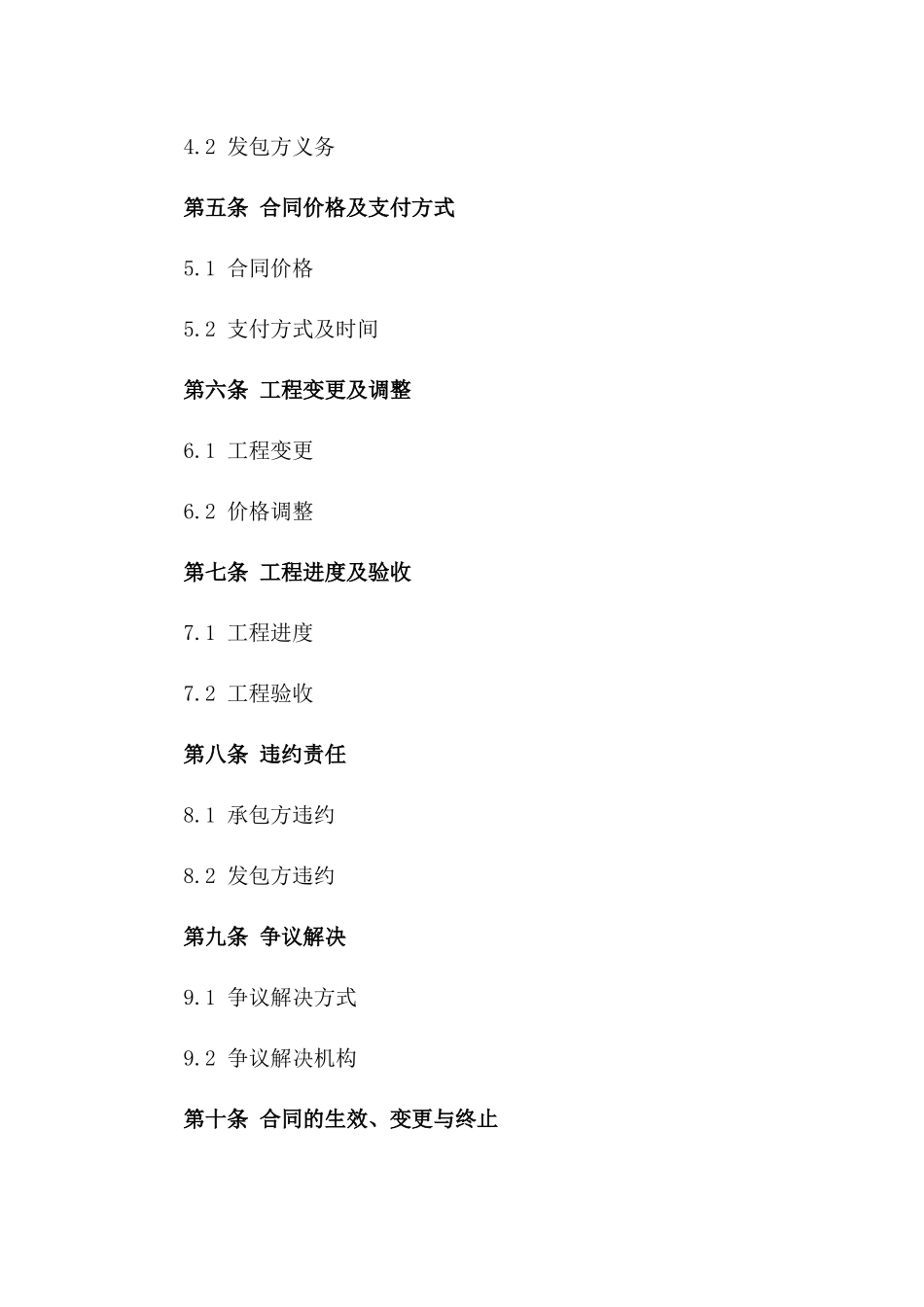 4.2 发包方义务

第五条 合同价格及支付方式

5.1 合同价格

5.2 支付方式及时间

第六条 工程变更及调整

6.1 工程变更

6.2 价格调整

第七条 工程进度及验收

7.1 工程进度

7.2 工程验收

第八条 违约责任

8.1 承包方违约

8.2 发包方违约

第九条 争议解决

9.1 争议解决方式

9.2 争议解决机构

第十条 合同的生效、变更与终止